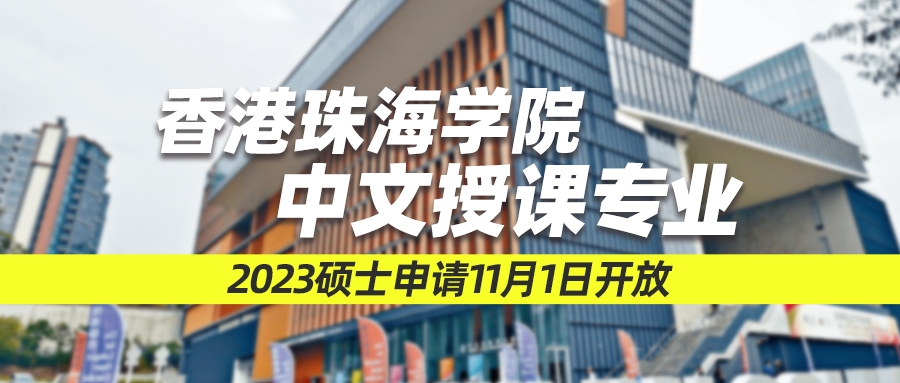 香港珠海学院
中文授课专业
2023硕士申请11月1日开放